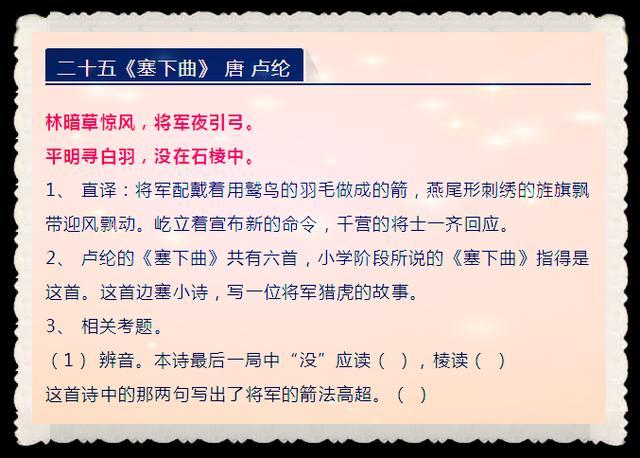 二十五《塞下曲》 唐 卢纶

林暗草惊风，将军夜引弓。
平明寻白羽，没在石棱中。

1、 直译：将军配戴着用鹫鸟的羽毛做成的箭，燕尾形刺绣的旌旗飘带迎风飘动。屹立着宣布新的命令，千营的将士一齐回应。

2、 卢纶的《塞下曲》共有六首，小学阶段所说的《塞下曲》指得是这首。这首边塞小诗，写一位将军猎虎的故事。

3、 相关考题。

（1） 辨音。本诗最后一局中“没”应读（ ），棱读（ ）

这首诗中的那两句写出了将军的箭法高超。（ ）